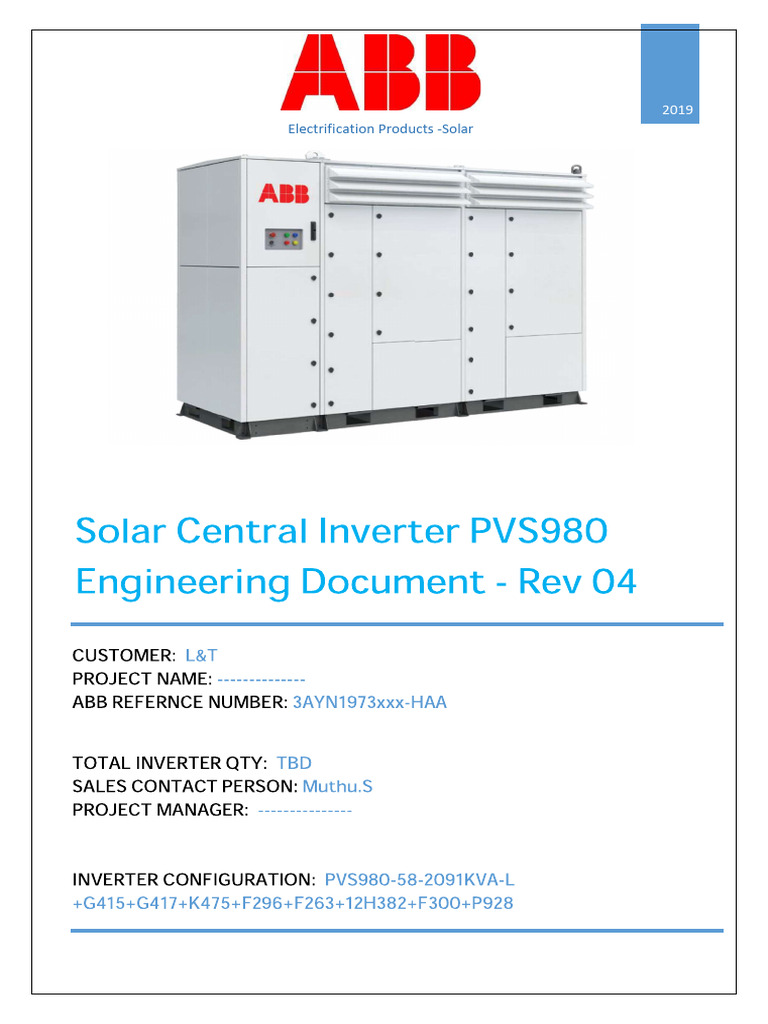 ABB

2019

Electrification Products -Solar

ABB

Solar Central Inverter PVS980 Engineering Document - Rev 04

CUSTOMER: L&T
PROJECT NAME: --------------
ABB REFERNCE NUMBER: 3AYN1973xxx-HAA

TOTAL INVERTER QTY: TBD
SALES CONTACT PERSON: Muthu.S
PROJECT MANAGER: ---------------

INVERTER CONFIGURATION: PVS980-58-2091KVA-L +G415+G417+K475+F296+F263+12H382+F300+P928